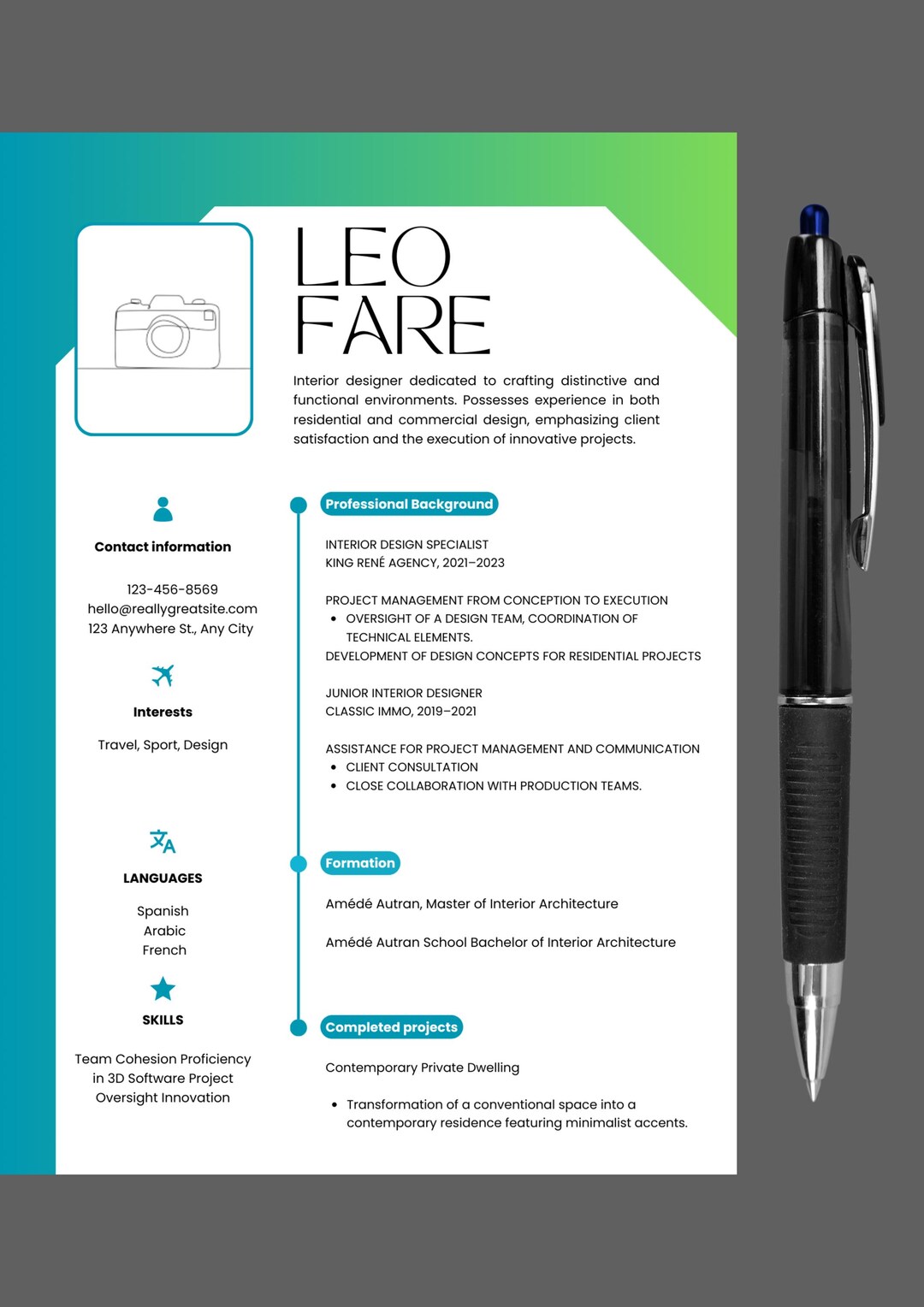 LEO
FARE

Interior designer dedicated to crafting distinctive and functional environments. Possesses experience in both residential and commercial design, emphasizing client satisfaction and the execution of innovative projects.

Contact information

123-456-8569
hello@reallygreatsite.com
123 Anywhere St., Any City

Interests

Travel, Sport, Design

LANGUAGES

Spanish
Arabic
French

SKILLS

Team Cohesion Proficiency in 3D Software Project Oversight Innovation

Professional Background

INTERIOR DESIGN SPECIALIST
KING RENÉ AGENCY, 2021–2023

PROJECT MANAGEMENT FROM CONCEPTION TO EXECUTION
• OVERSIGHT OF A DESIGN TEAM, COORDINATION OF TECHNICAL ELEMENTS.
DEVELOPMENT OF DESIGN CONCEPTS FOR RESIDENTIAL PROJECTS

JUNIOR INTERIOR DESIGNER
CLASSIC IMMO, 2019–2021

ASSISTANCE FOR PROJECT MANAGEMENT AND COMMUNICATION
• CLIENT CONSULTATION
• CLOSE COLLABORATION WITH PRODUCTION TEAMS.

Formation

Amédé Autran, Master of Interior Architecture

Amédé Autran School Bachelor of Interior Architecture

Completed projects

Contemporary Private Dwelling

• Transformation of a conventional space into a contemporary residence featuring minimalist accents.